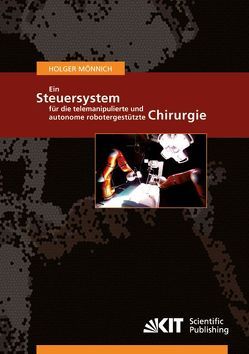 HOLGER MÖNNICH

Ein
Steuersystem
für die telemanipulierte und
autonome robotergestützte Chirurgie

KIT Scientific Publishing